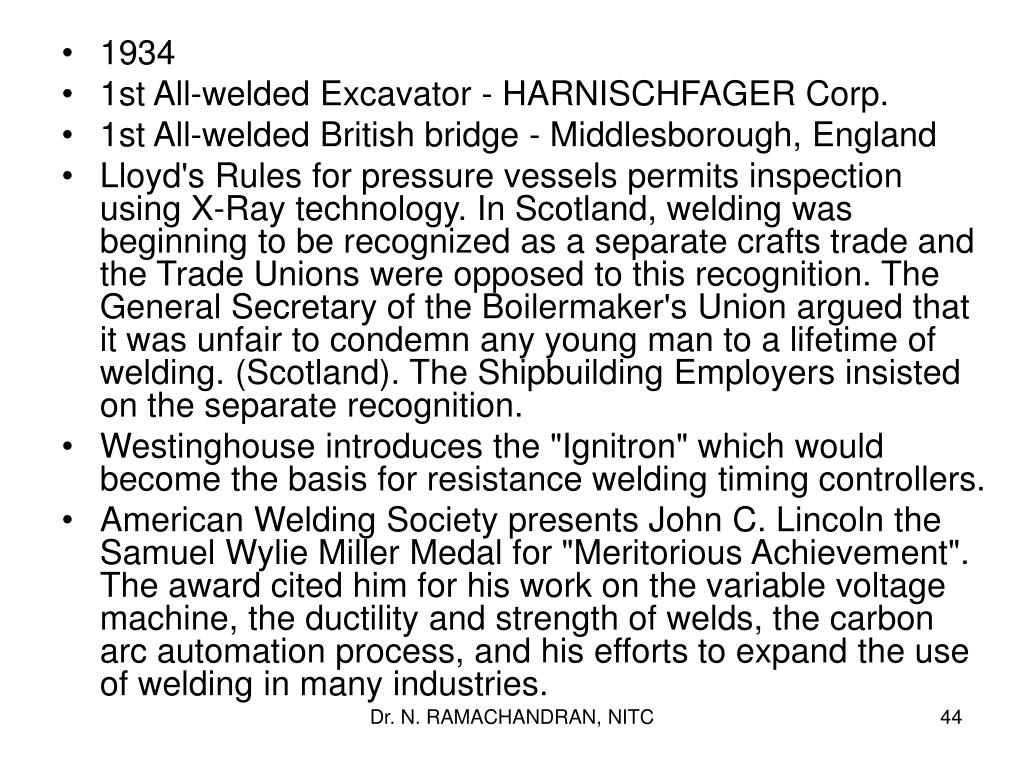 • 1934
• 1st All-welded Excavator - HARNISCHFAGER Corp.
• 1st All-welded British bridge - Middlesborough, England
• Lloyd's Rules for pressure vessels permits inspection using X-Ray technology. In Scotland, welding was beginning to be recognized as a separate crafts trade and the Trade Unions were opposed to this recognition. The General Secretary of the Boilermaker's Union argued that it was unfair to condemn any young man to a lifetime of welding. (Scotland). The Shipbuilding Employers insisted on the separate recognition.
• Westinghouse introduces the "Ignitron" which would become the basis for resistance welding timing controllers.
• American Welding Society presents John C. Lincoln the Samuel Wylie Miller Medal for "Meritorious Achievement". The award cited him for his work on the variable voltage machine, the ductility and strength of welds, the carbon arc automation process, and his efforts to expand the use of welding in many industries.

Dr. N. RAMACHANDRAN, NITC

44